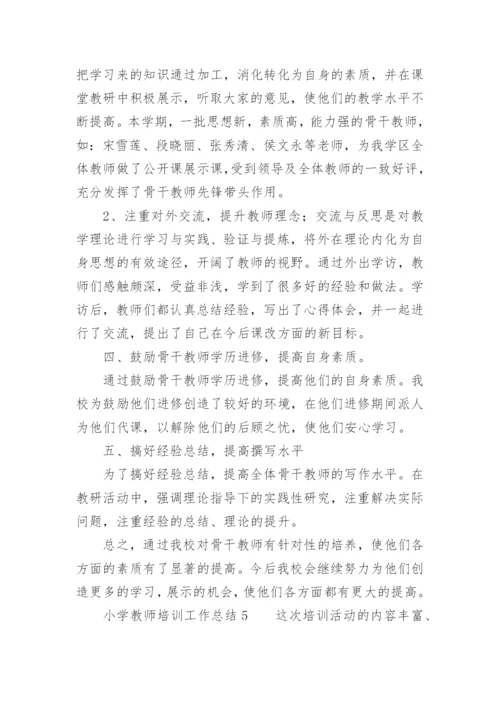 把学习来的知识通过加工，消化转化为自身的素质，并在课堂教研中积极展示，听取大家的意见，使他们的教学水平不断提高。本学期，一批思想新，素质高，能力强的骨干教师，如：宋雪莲、段晓丽、张秀清、侯文永等老师，为我学区全体教师做了公开课展示课，受到领导及全体教师的一致好评，充分发挥了骨干教师先锋带头作用。

2、注重对外交流，提升教师理念；交流与反思是对教学理论进行学习与实践、验证与提炼，将外在理论内化为自身思想的有效途径，开阔了教师的视野。通过外出学访，教师们感触颇深，受益非浅，学到了很多好的经验和做法。学访后，教师们都认真总结经验，写出了心得体会，并一起进行了交流，提出了自己在今后课改方面的新目标。

四、鼓励骨干教师学历进修，提高自身素质。

通过鼓励骨干教师学历进修，提高他们的自身素质。我校为鼓励他们进修创造了较好的环境，在他们进修期间派人为他们代课，以解除他们的后顾之忧，使他们安心学习。

五、搞好经验总结，提高撰写水平

为了搞好经验总结，提高全体骨干教师的写作水平。在教研活动中，强调理论指导下的实践性研究，注重解决实际问题，注重经验的总结、理论的提升。

总之，通过我校对骨干教师有针对性的培养，使他们各方面的素质有了显著的提高。今后我校会继续努力为他们创造更多的学习，展示的机会，使他们各方面都有更大的提高。

小学教师培训工作总结 5　　这次培训活动的内容丰富、